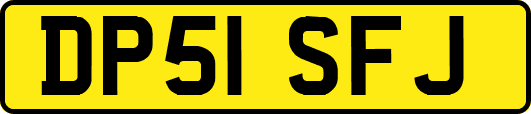 DP51 SFJ